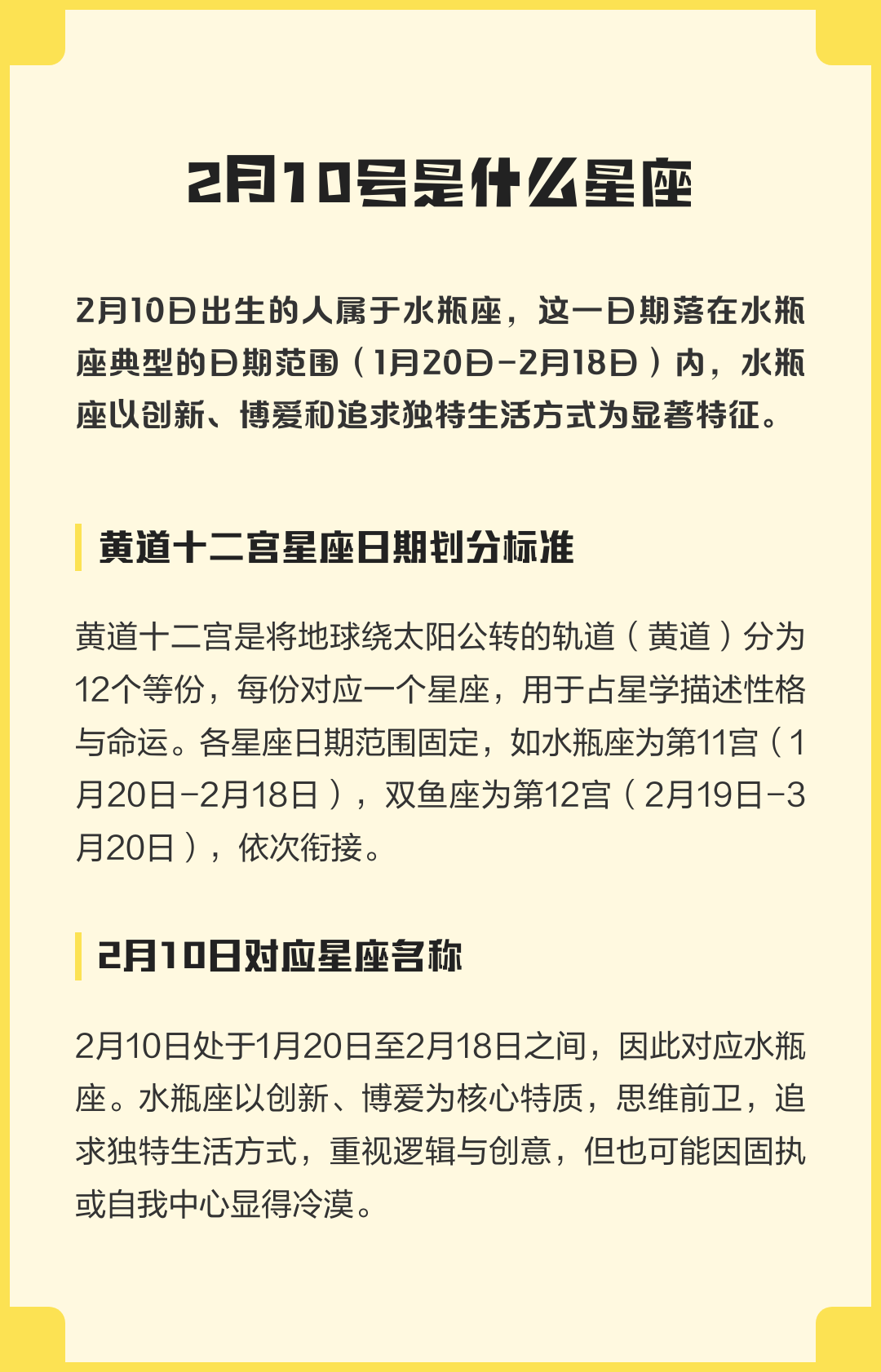 2月10号是什么星座

2月10日出生的人属于水瓶座，这一日期落在水瓶座典型的日期范围（1月20日-2月18日）内，水瓶座以创新、博爱和追求独特生活方式为显著特征。

黄道十二宫星座日期划分标准

黄道十二宫是将地球绕太阳公转的轨道（黄道）分为12个等份，每份对应一个星座，用于占星学描述性格与命运。各星座日期范围固定，如水瓶座为第11宫（1月20日-2月18日），双鱼座为第12宫（2月19日-3月20日），依次衔接。

2月10日对应星座名称

2月10日处于1月20日至2月18日之间，因此对应水瓶座。水瓶座以创新、博爱为核心特质，思维前卫，追求独特生活方式，重视逻辑与创意，但也可能因固执或自我中心显得冷漠。